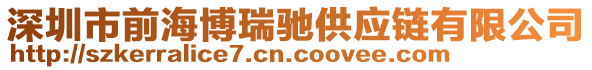 深圳市前海博瑞驰供应链有限公司
http://szkerralice7.cn.coovee.com